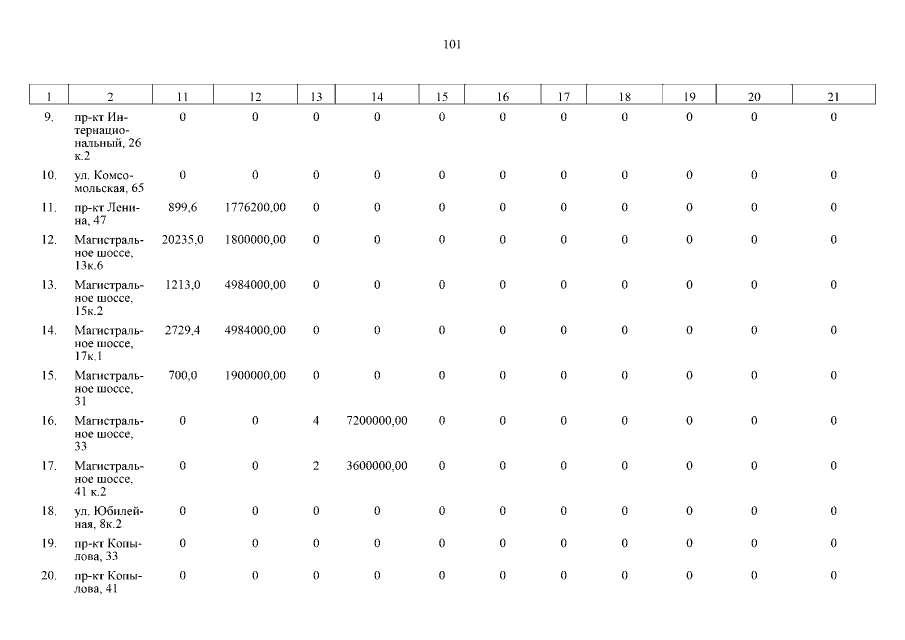 101

| 1 | 2 | 11 | 12 | 13 | 14 | 15 | 16 | 17 | 18 | 19 | 20 | 21 |
|---|---|---|---|---|---|---|---|---|---|---|---|---|
| 9. | пр-кт Интернациональный, 26 к.2 | 0 | 0 | 0 | 0 | 0 | 0 | 0 | 0 | 0 | 0 | 0 |
| 10. | ул. Комсомольская, 65 | 0 | 0 | 0 | 0 | 0 | 0 | 0 | 0 | 0 | 0 | 0 |
| 11. | пр-кт Ленина, 47 | 899,6 | 1776200,00 | 0 | 0 | 0 | 0 | 0 | 0 | 0 | 0 | 0 |
| 12. | Магистральное шоссе, 13к.6 | 20235,0 | 1800000,00 | 0 | 0 | 0 | 0 | 0 | 0 | 0 | 0 | 0 |
| 13. | Магистральное шоссе, 15к.2 | 1213,0 | 4984000,00 | 0 | 0 | 0 | 0 | 0 | 0 | 0 | 0 | 0 |
| 14. | Магистральное шоссе, 17к.1 | 2729,4 | 4984000,00 | 0 | 0 | 0 | 0 | 0 | 0 | 0 | 0 | 0 |
| 15. | Магистральное шоссе, 31 | 700,0 | 1900000,00 | 0 | 0 | 0 | 0 | 0 | 0 | 0 | 0 | 0 |
| 16. | Магистральное шоссе, 33 | 0 | 0 | 4 | 7200000,00 | 0 | 0 | 0 | 0 | 0 | 0 | 0 |
| 17. | Магистральное шоссе, 41 к.2 | 0 | 0 | 2 | 3600000,00 | 0 | 0 | 0 | 0 | 0 | 0 | 0 |
| 18. | ул. Юбилейная, 8к.2 | 0 | 0 | 0 | 0 | 0 | 0 | 0 | 0 | 0 | 0 | 0 |
| 19. | пр-кт Копылова, 33 | 0 | 0 | 0 | 0 | 0 | 0 | 0 | 0 | 0 | 0 | 0 |
| 20. | пр-кт Копылова, 41 | 0 | 0 | 0 | 0 | 0 | 0 | 0 | 0 | 0 | 0 | 0 |